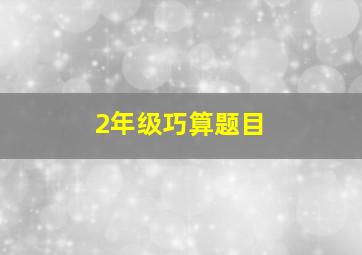 2年级巧算题目